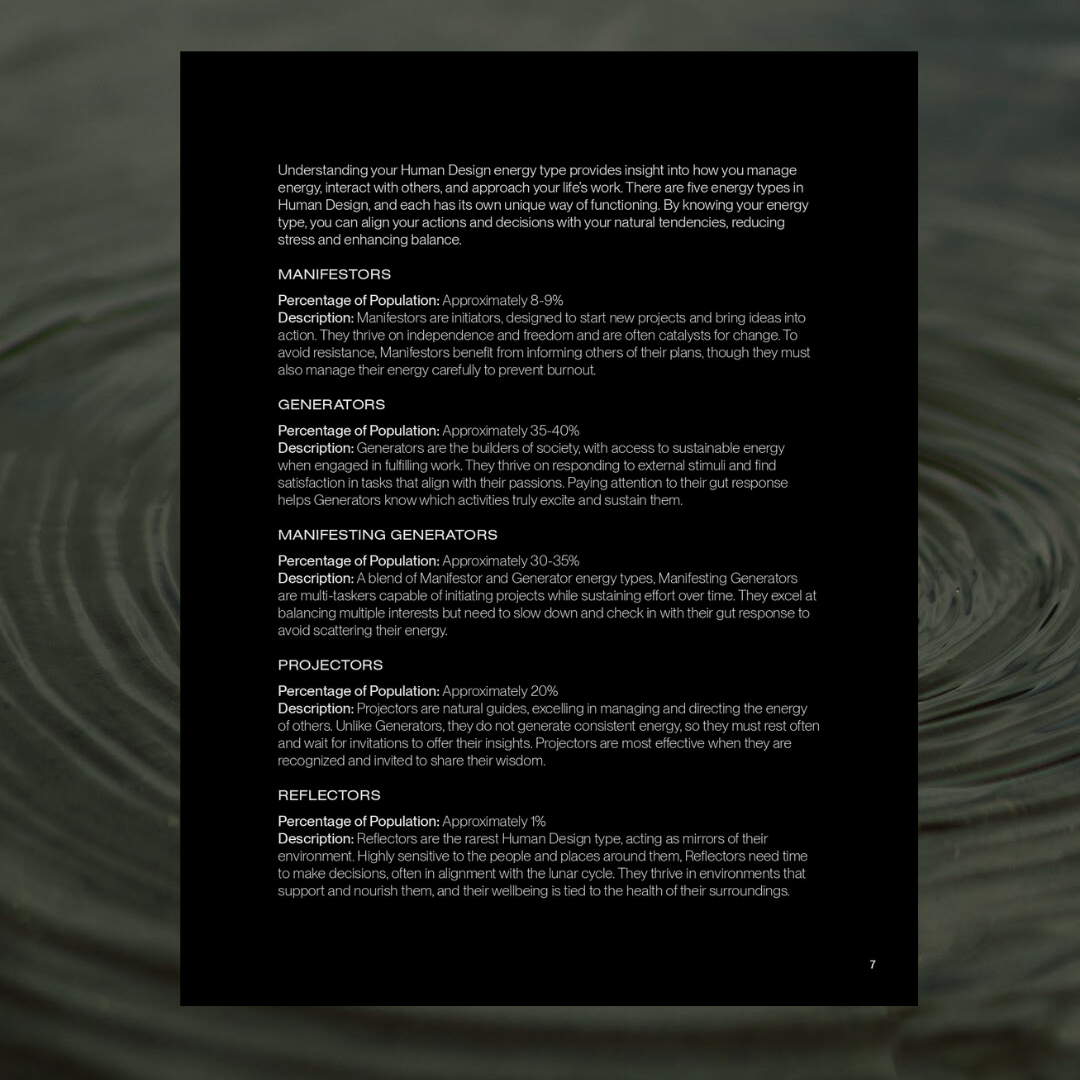 Understanding your Human Design energy type provides insight into how you manage energy, interact with others, and approach your life's work. There are five energy types in Human Design, and each has its own unique way of functioning. By knowing your energy type, you can align your actions and decisions with your natural tendencies, reducing stress and enhancing balance.

MANIFESTORS

Percentage of Population: Approximately 8-9%
Description: Manifestors are initiators, designed to start new projects and bring ideas into action. They thrive on independence and freedom and are often catalysts for change. To avoid resistance, Manifestors benefit from informing others of their plans, though they must also manage their energy carefully to prevent burnout.

GENERATORS

Percentage of Population: Approximately 35-40%
Description: Generators are the builders of society, with access to sustainable energy when engaged in fulfilling work. They thrive on responding to external stimuli and find satisfaction in tasks that align with their passions. Paying attention to their gut response helps Generators know which activities truly excite and sustain them.

MANIFESTING GENERATORS

Percentage of Population: Approximately 30-35%
Description: A blend of Manifestor and Generator energy types, Manifesting Generators are multi-taskers capable of initiating projects while sustaining effort over time. They excel at balancing multiple interests but need to slow down and check in with their gut response to avoid scattering their energy.

PROJECTORS

Percentage of Population: Approximately 20%
Description: Projectors are natural guides, excelling in managing and directing the energy of others. Unlike Generators, they do not generate consistent energy, so they must rest often and wait for invitations to offer their insights. Projectors are most effective when they are recognized and invited to share their wisdom.

REFLECTORS

Percentage of Population: Approximately 1%
Description: Reflectors are the rarest Human Design type, acting as mirrors of their environment. Highly sensitive to the people and places around them, Reflectors need time to make decisions, often in alignment with the lunar cycle. They thrive in environments that support and nourish them, and their wellbeing is tied to the health of their surroundings.

7